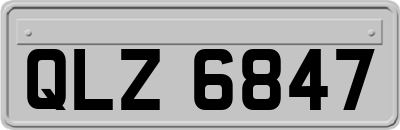 QLZ 6847